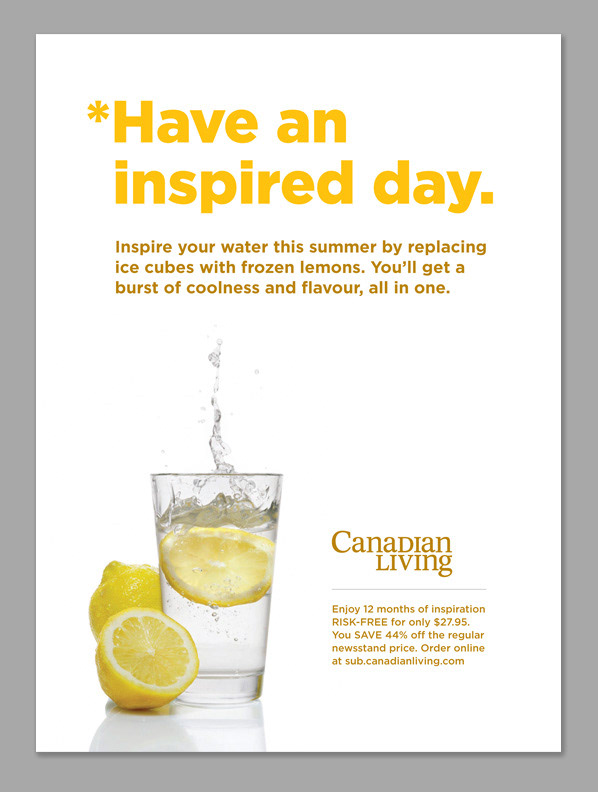 *Have an inspired day.

Inspire your water this summer by replacing ice cubes with frozen lemons. You'll get a burst of coolness and flavour, all in one.

Canadian
Living

Enjoy 12 months of inspiration RISK-FREE for only $27.95. You SAVE 44% off the regular newsstand price. Order online at sub.canadianliving.com